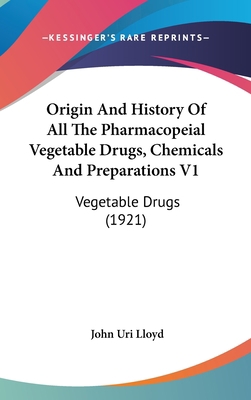 —KESSINGER'S RARE REPRINTS—

Origin And History Of All The Pharmacopeial Vegetable Drugs, Chemicals And Preparations V1

Vegetable Drugs (1921)

John Uri Lloyd